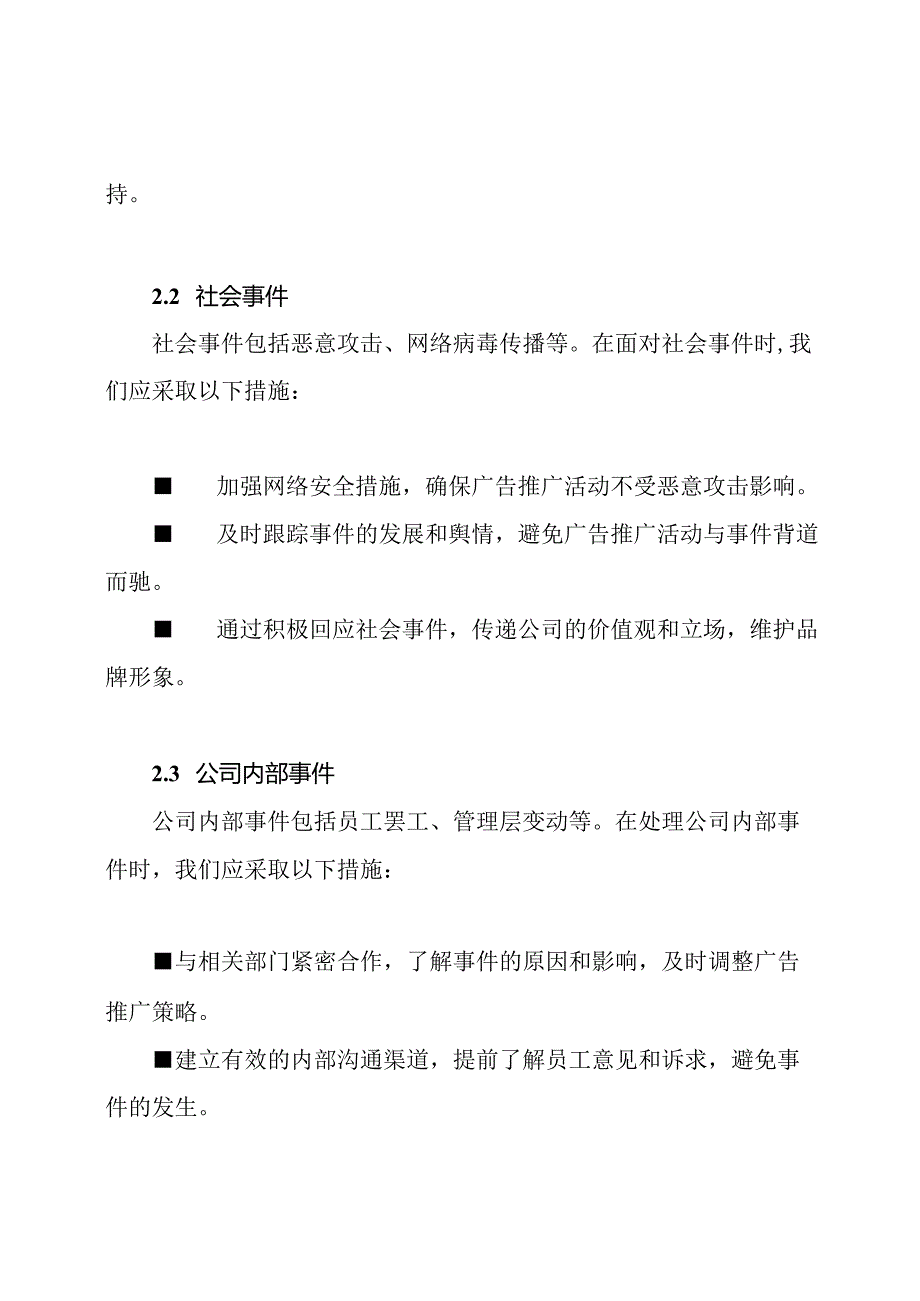 持。

2.2 社会事件

社会事件包括恶意攻击、网络病毒传播等。在面对社会事件时,我们应采取以下措施:

■ 加强网络安全措施，确保广告推广活动不受恶意攻击影响。

■ 及时跟踪事件的发展和舆情，避免广告推广活动与事件背道而驰。

■ 通过积极回应社会事件，传递公司的价值观和立场，维护品牌形象。

2.3 公司内部事件

公司内部事件包括员工罢工、管理层变动等。在处理公司内部事件时，我们应采取以下措施:

■与相关部门紧密合作，了解事件的原因和影响，及时调整广告推广策略。

■建立有效的内部沟通渠道，提前了解员工意见和诉求，避免事件的发生。